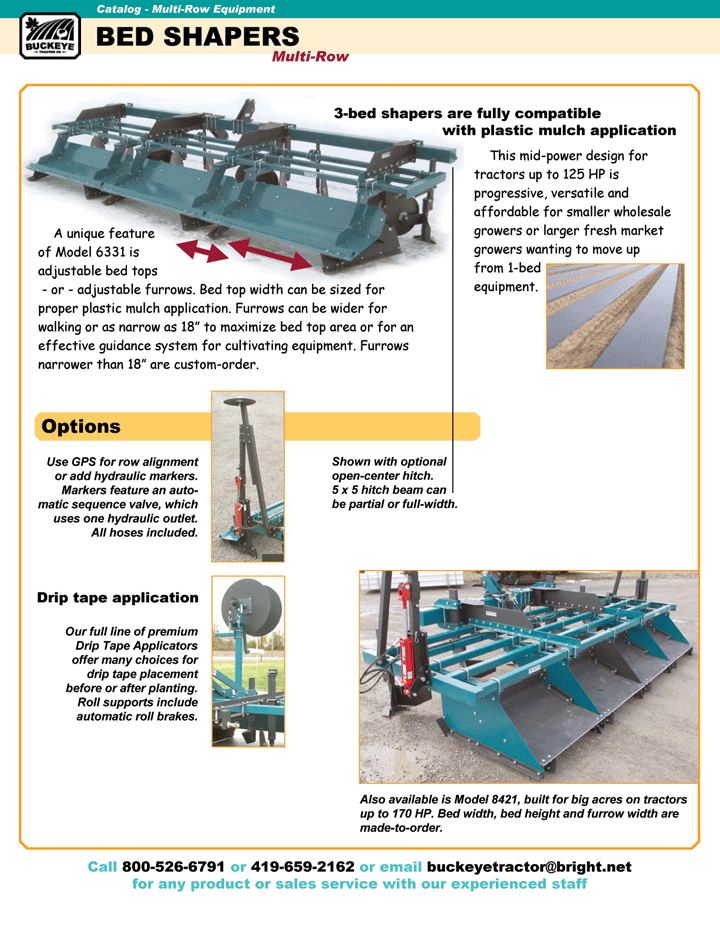 Catalog - Multi-Row Equipment

BUCKEYE TRACTOR CO

BED SHAPERS
Multi-Row

3-bed shapers are fully compatible with plastic mulch application

This mid-power design for tractors up to 125 HP is progressive, versatile and affordable for smaller wholesale growers or larger fresh market growers wanting to move up from 1-bed equipment.

A unique feature of Model 6331 is adjustable bed tops - or - adjustable furrows. Bed top width can be sized for proper plastic mulch application. Furrows can be wider for walking or as narrow as 18" to maximize bed top area or for an effective guidance system for cultivating equipment. Furrows narrower than 18" are custom-order.

Options

Use GPS for row alignment or add hydraulic markers. Markers feature an automatic sequence valve, which uses one hydraulic outlet. All hoses included.

Shown with optional open-center hitch. 5 x 5 hitch beam can be partial or full-width.

Drip tape application

Our full line of premium Drip Tape Applicators offer many choices for drip tape placement before or after planting. Roll supports include automatic roll brakes.

Also available is Model 8421, built for big acres on tractors up to 170 HP. Bed width, bed height and furrow width are made-to-order.

Call 800-526-6791 or 419-659-2162 or email buckeyetractor@bright.net
for any product or sales service with our experienced staff